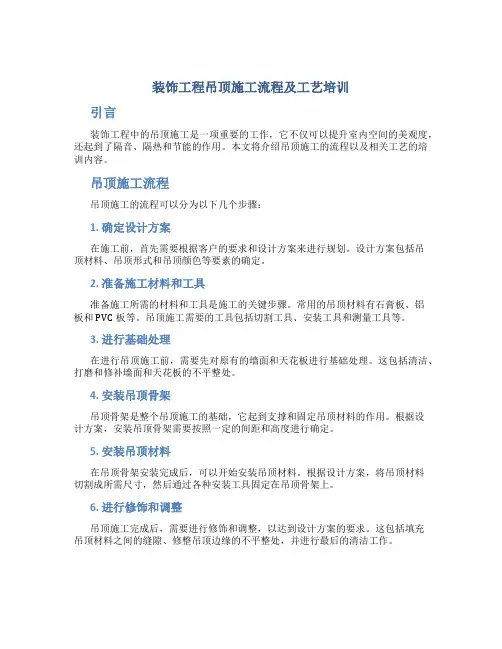 装饰工程吊顶施工流程及工艺培训

引言

装饰工程中的吊顶施工是一项重要的工作，它不仅可以提升室内空间的美观度，还起到了隔音、隔热和节能的作用。本文将介绍吊顶施工的流程以及相关工艺的培训内容。

吊顶施工流程

吊顶施工的流程可以分为以下几个步骤：

1. 确定设计方案

在施工前，首先需要根据客户的要求和设计方案来进行规划。设计方案包括吊顶材料、吊顶形式和吊顶颜色等要素的确定。

2. 准备施工材料和工具

准备施工所需的材料和工具是施工的关键步骤。常用的吊顶材料有石膏板、铝板和PVC板等。吊顶施工需要的工具包括切割工具、安装工具和测量工具等。

3. 进行基础处理

在进行吊顶施工前，需要先对原有的墙面和天花板进行基础处理。这包括清洁、打磨和修补墙面和天花板的不平整处。

4. 安装吊顶骨架

吊顶骨架是整个吊顶施工的基础，它起到支撑和固定吊顶材料的作用。根据设计方案，安装吊顶骨架需要按照一定的间距和高度进行确定。

5. 安装吊顶材料

在吊顶骨架安装完成后，可以开始安装吊顶材料。根据设计方案，将吊顶材料切割成所需尺寸，然后通过各种安装工具固定在吊顶骨架上。

6. 进行修饰和调整

吊顶施工完成后，需要进行修饰和调整，以达到设计方案的要求。这包括填充吊顶材料之间的缝隙、修整吊顶边缘的不平整处，并进行最后的清洁工作。